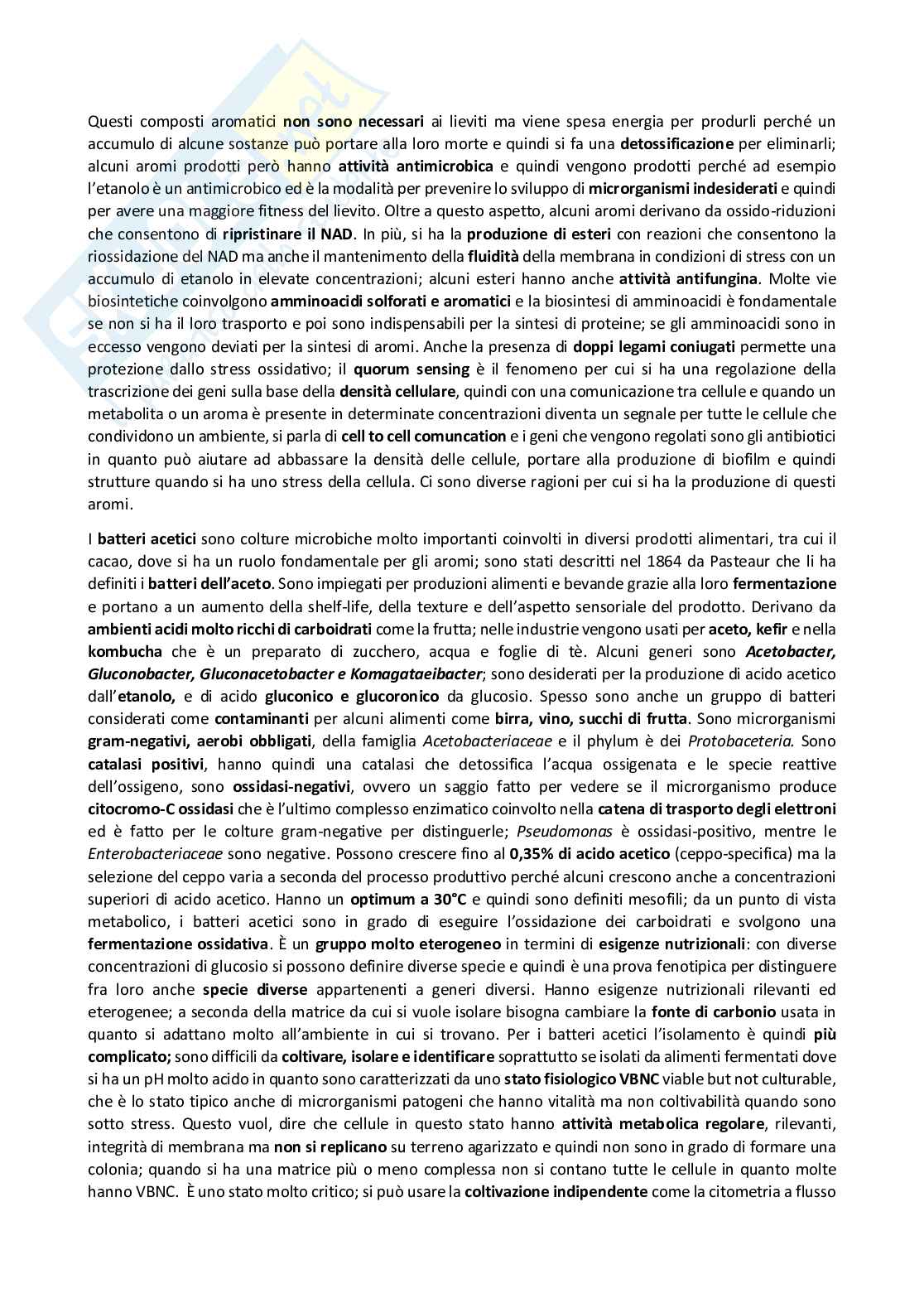 Questi composti aromatici non sono necessari ai lieviti ma viene spesa energia per produrli perché un accumulo di alcune sostanze può portare alla loro morte e quindi si fa una detossificazione per eliminarli; alcuni aromi prodotti però hanno attività antimicrobica e quindi vengono prodotti perché ad esempio l'etanolo è un antimicrobico ed è la modalità per prevenire lo sviluppo di microrganismi indesiderati e quindi per avere una maggiore fitness del lievito. Oltre a questo aspetto, alcuni aromi derivano da ossido-riduzioni che consentono di ripristinare il NAD. In più, si ha la produzione di esteri con reazioni che consentono la riossidazione del NAD ma anche il mantenimento della fluidità della membrana in condizioni di stress con un accumulo di etanolo in elevate concentrazioni; alcuni esteri hanno anche attività antifungina. Molte vie biosintetiche coinvolgono amminoacidi solforati e aromatici e la biosintesi di amminoacidi è fondamentale se non si ha il loro trasporto e poi sono indispensabili per la sintesi di proteine; se gli amminoacidi sono in eccesso vengono deviati per la sintesi di aromi. Anche la presenza di doppi legami coniugati permette una protezione dallo stress ossidativo; il quorum sensing è il fenomeno per cui si ha una regolazione della trascrizione dei geni sulla base della densità cellulare, quindi con una comunicazione tra cellule e quando un metabolita o un aroma è presente in determinate concentrazioni diventa un segnale per tutte le cellule che condividono un ambiente, si parla di cell to cell comuncation e i geni che vengono regolati sono gli antibiotici in quanto può aiutare ad abbassare la densità delle cellule, portare alla produzione di biofilm e quindi strutture quando si ha uno stress della cellula. Ci sono diverse ragioni per cui si ha la produzione di questi aromi.

I batteri acetici sono colture microbiche molto importanti coinvolti in diversi prodotti alimentari, tra cui il cacao, dove si ha un ruolo fondamentale per gli aromi; sono stati descritti nel 1864 da Pasteaur che li ha definiti i batteri dell'aceto. Sono impiegati per produzioni alimenti e bevande grazie alla loro fermentazione e portano a un aumento della shelf-life, della texture e dell'aspetto sensoriale del prodotto. Derivano da ambienti acidi molto ricchi di carboidrati come la frutta; nelle industrie vengono usati per aceto, kefir e nella kombucha che è un preparato di zucchero, acqua e foglie di tè. Alcuni generi sono Acetobacter, Gluconobacter, Gluconacetobacter e Komagataeibacter; sono desiderati per la produzione di acido acetico dall'etanolo, e di acido gluconico e glucoronico da glucosio. Spesso sono anche un gruppo di batteri considerati come contaminanti per alcuni alimenti come birra, vino, succhi di frutta. Sono microrganismi gram-negativi, aerobi obbligati, della famiglia Acetobacteriaceae e il phylum è dei Protobaceteria. Sono catalasi positivi, hanno quindi una catalasi che detossifica l'acqua ossigenata e le specie reattive dell'ossigeno, sono ossidasi-negativi, ovvero un saggio fatto per vedere se il microrganismo produce citocromo-C ossidasi che è l'ultimo complesso enzimatico coinvolto nella catena di trasporto degli elettroni ed è fatto per le colture gram-negative per distinguerle; Pseudomonas è ossidasi-positivo, mentre le Enterobacteriaceae sono negative. Possono crescere fino al 0,35% di acido acetico (ceppo-specifica) ma la selezione del ceppo varia a seconda del processo produttivo perché alcuni crescono anche a concentrazioni superiori di acido acetico. Hanno un optimum a 30°C e quindi sono definiti mesofili; da un punto di vista metabolico, i batteri acetici sono in grado di eseguire l'ossidazione dei carboidrati e svolgono una fermentazione ossidativa. È un gruppo molto eterogeneo in termini di esigenze nutrizionali: con diverse concentrazioni di glucosio si possono definire diverse specie e quindi è una prova fenotipica per distinguere fra loro anche specie diverse appartenenti a generi diversi. Hanno esigenze nutrizionali rilevanti ed eterogenee; a seconda della matrice da cui si vuole isolare bisogna cambiare la fonte di carbonio usata in quanto si adattano molto all'ambiente in cui si trovano. Per i batteri acetici l'isolamento è quindi più complicato; sono difficili da coltivare, isolare e identificare soprattutto se isolati da alimenti fermentati dove si ha un pH molto acido in quanto sono caratterizzati da uno stato fisiologico VBNC viable but not culturable, che è lo stato tipico anche di microrganismi patogeni che hanno vitalità ma non coltivabilità quando sono sotto stress. Questo vuol, dire che cellule in questo stato hanno attività metabolica regolare, rilevanti, integrità di membrana ma non si replicano su terreno agarizzato e quindi non sono in grado di formare una colonia; quando si ha una matrice più o meno complessa non si contano tutte le cellule in quanto molte hanno VBNC. È uno stato molto critico; si può usare la coltivazione indipendente come la citometria a flusso